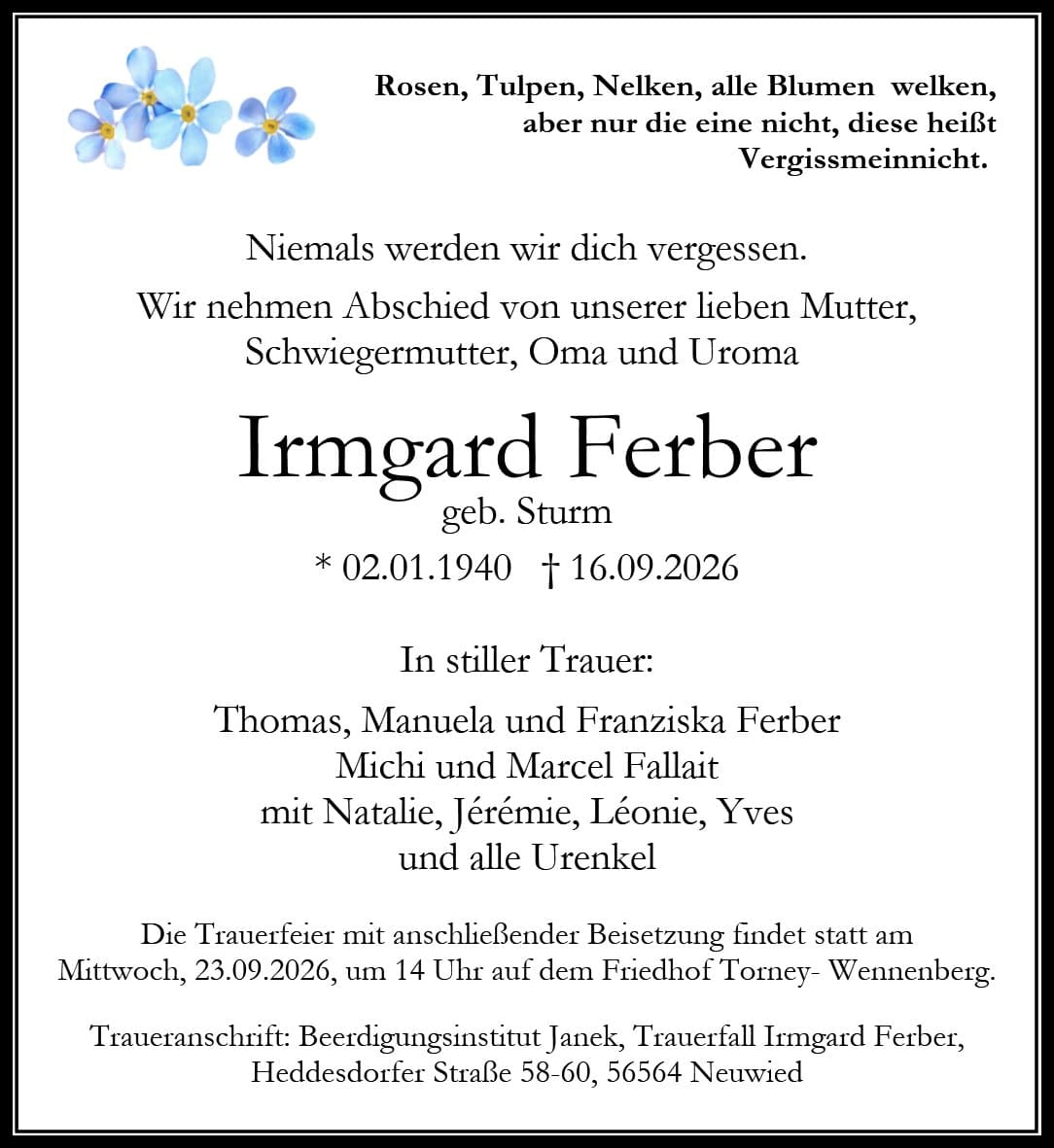 Rosen, Tulpen, Nelken, alle Blumen welken,
aber nur die eine nicht, diese heißt
Vergissmeinnicht.

Niemals werden wir dich vergessen.

Wir nehmen Abschied von unserer lieben Mutter, Schwiegermutter, Oma und Uroma

Irmgard Ferber
geb. Sturm
* 02.01.1940 † 16.09.2026

In stiller Trauer:

Thomas, Manuela und Franziska Ferber
Michi und Marcel Fallait
mit Natalie, Jérémie, Léonie, Yves
und alle Urenkel

Die Trauerfeier mit anschließender Beisetzung findet statt am Mittwoch, 23.09.2026, um 14 Uhr auf dem Friedhof Torney- Wennenberg.

Traueranschrift: Beerdigungsinstitut Janek, Trauerfall Irmgard Ferber,
Heddesdorfer Straße 58-60, 56564 Neuwied